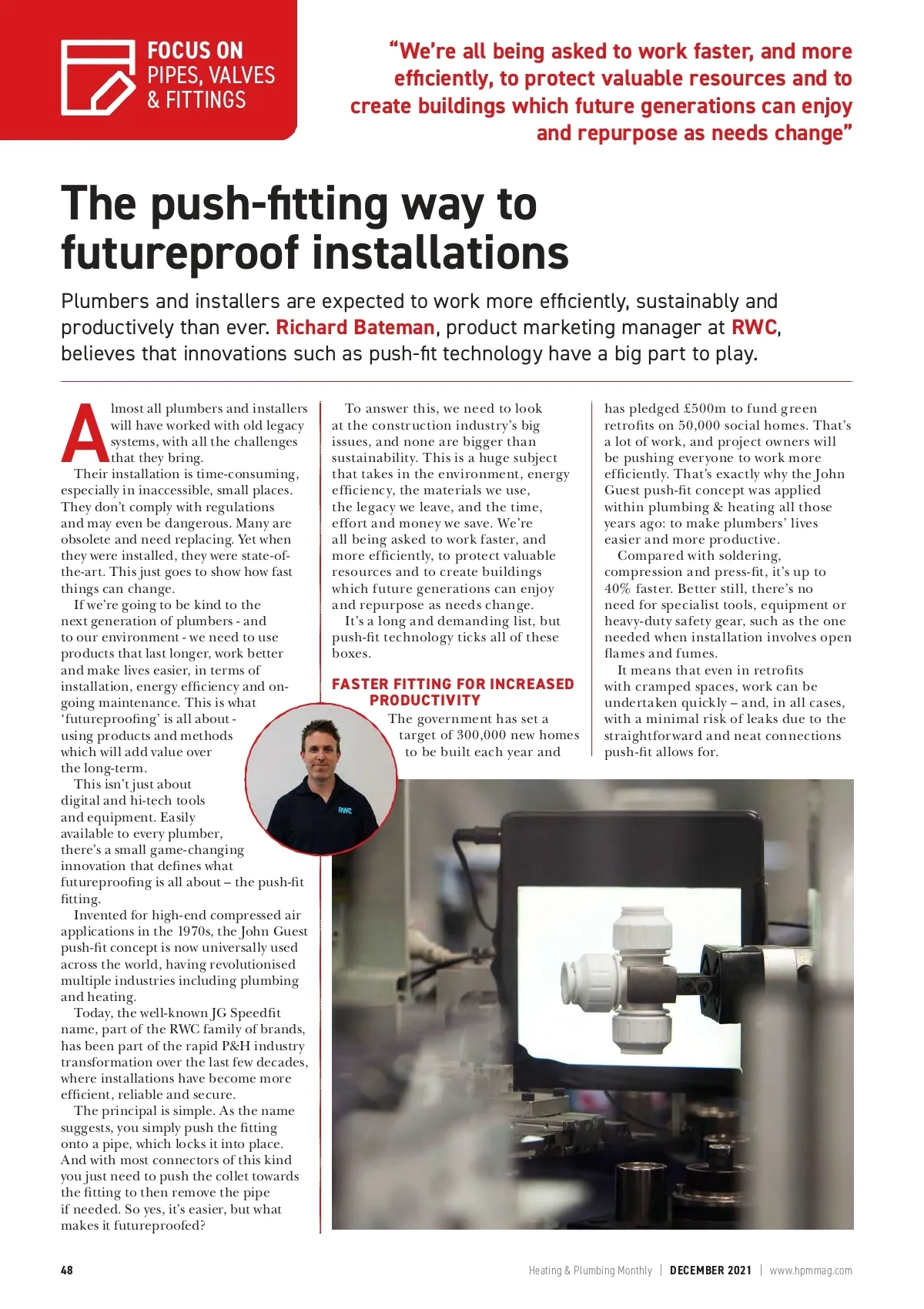 FOCUS ON
PIPES, VALVES & FITTINGS

"We're all being asked to work faster, and more efficiently, to protect valuable resources and to create buildings which future generations can enjoy and repurpose as needs change"

The push-fitting way to futureproof installations

Plumbers and installers are expected to work more efficiently, sustainably and productively than ever. Richard Bateman, product marketing manager at RWC, believes that innovations such as push-fit technology have a big part to play.

Almost all plumbers and installers will have worked with old legacy systems, with all the challenges that they bring.

Their installation is time-consuming, especially in inaccessible, small places. They don't comply with regulations and may even be dangerous. Many are obsolete and need replacing. Yet when they were installed, they were state-of-the-art. This just goes to show how fast things can change.

If we're going to be kind to the next generation of plumbers - and to our environment - we need to use products that last longer, work better and make lives easier, in terms of installation, energy efficiency and on-going maintenance. This is what 'futureproofing' is all about - using products and methods which will add value over the long-term.

This isn't just about digital and hi-tech tools and equipment. Easily available to every plumber, there's a small game-changing innovation that defines what futureproofing is all about – the push-fit fitting.

Invented for high-end compressed air applications in the 1970s, the John Guest push-fit concept is now universally used across the world, having revolutionised multiple industries including plumbing and heating.

Today, the well-known JG Speedfit name, part of the RWC family of brands, has been part of the rapid P&H industry transformation over the last few decades, where installations have become more efficient, reliable and secure.

The principal is simple. As the name suggests, you simply push the fitting onto a pipe, which locks it into place. And with most connectors of this kind you just need to push the collet towards the fitting to then remove the pipe if needed. So yes, it's easier, but what makes it futureproofed?

To answer this, we need to look at the construction industry's big issues, and none are bigger than sustainability. This is a huge subject that takes in the environment, energy efficiency, the materials we use, the legacy we leave, and the time, effort and money we save. We're all being asked to work faster, and more efficiently, to protect valuable resources and to create buildings which future generations can enjoy and repurpose as needs change.

It's a long and demanding list, but push-fit technology ticks all of these boxes.

FASTER FITTING FOR INCREASED PRODUCTIVITY

The government has set a target of 300,000 new homes to be built each year and has pledged £500m to fund green retrofits on 50,000 social homes. That's a lot of work, and project owners will be pushing everyone to work more efficiently. That's exactly why the John Guest push-fit concept was applied within plumbing & heating all those years ago: to make plumbers' lives easier and more productive.

Compared with soldering, compression and press-fit, it's up to 40% faster. Better still, there's no need for specialist tools, equipment or heavy-duty safety gear, such as the one needed when installation involves open flames and fumes.

It means that even in retrofits with cramped spaces, work can be undertaken quickly – and, in all cases, with a minimal risk of leaks due to the straightforward and neat connections push-fit allows for.

RWC

48 Heating & Plumbing Monthly | DECEMBER 2021 | www.hpmmag.com